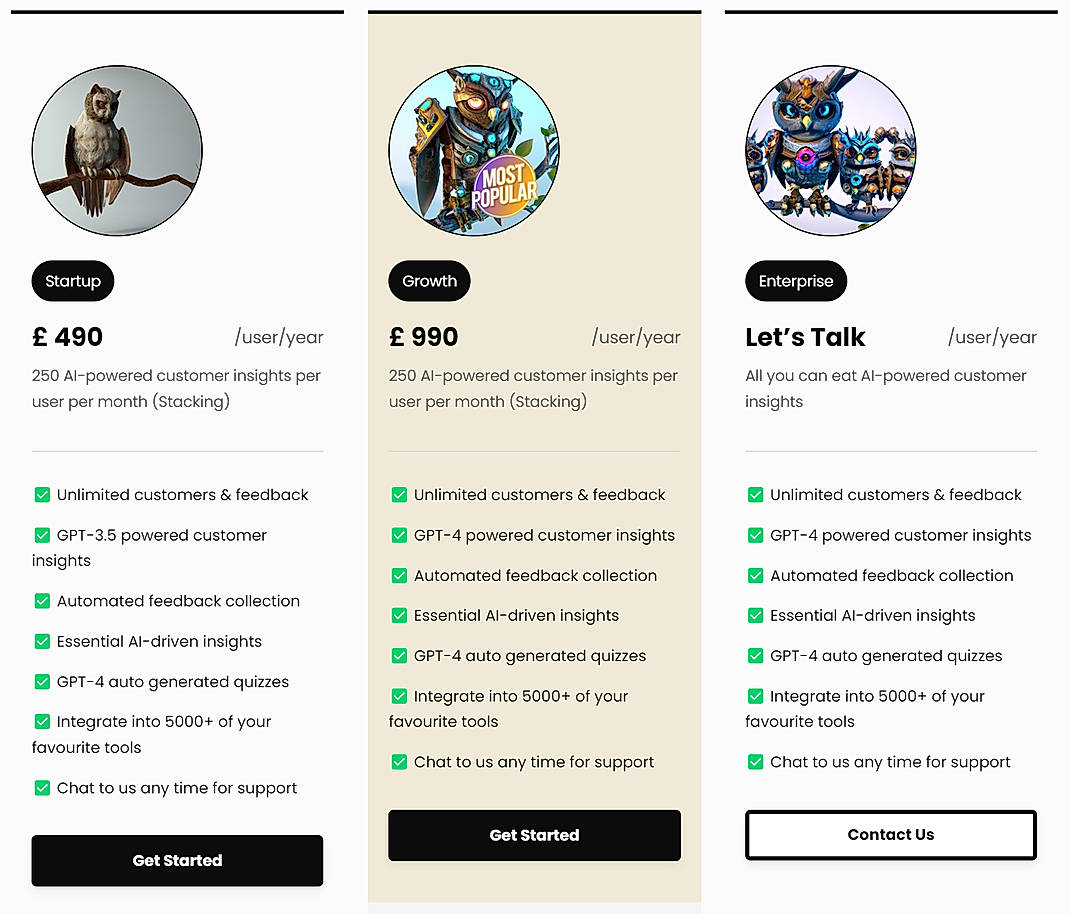 Startup

£ 490 /user/year

250 AI-powered customer insights per user per month (Stacking)

Unlimited customers & feedback

GPT-3.5 powered customer insights

Automated feedback collection

Essential AI-driven insights

GPT-4 auto generated quizzes

Integrate into 5000+ of your favourite tools

Chat to us any time for support

Get Started

MOST POPULAR

Growth

£ 990 /user/year

250 AI-powered customer insights per user per month (Stacking)

Unlimited customers & feedback

GPT-4 powered customer insights

Automated feedback collection

Essential AI-driven insights

GPT-4 auto generated quizzes

Integrate into 5000+ of your favourite tools

Chat to us any time for support

Get Started

Enterprise

Let's Talk /user/year

All you can eat AI-powered customer insights

Unlimited customers & feedback

GPT-4 powered customer insights

Automated feedback collection

Essential AI-driven insights

GPT-4 auto generated quizzes

Integrate into 5000+ of your favourite tools

Chat to us any time for support

Contact Us